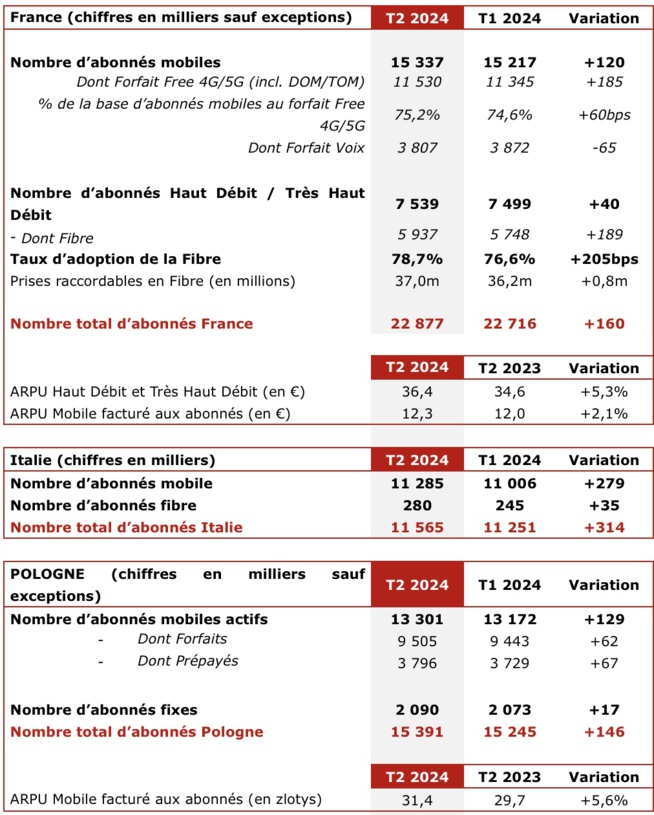 | France (chiffres en milliers sauf exceptions) | T2 2024 | T1 2024 | Variation |
|---|---|---|---|
| Nombre d'abonnés mobiles | 15 337 | 15 217 | +120 |
| Dont Forfait Free 4G/5G (incl. DOM/TOM) | 11 530 | 11 345 | +185 |
| % de la base d'abonnés mobiles au forfait Free 4G/5G | 75,2% | 74,6% | +60bps |
| Dont Forfait Voix | 3 807 | 3 872 | -65 |
| Nombre d'abonnés Haut Débit / Très Haut Débit | 7 539 | 7 499 | +40 |
| - Dont Fibre | 5 937 | 5 748 | +189 |
| Taux d'adoption de la Fibre | 78,7% | 76,6% | +205bps |
| Prises raccordables en Fibre (en millions) | 37,0m | 36,2m | +0,8m |
| Nombre total d'abonnés France | 22 877 | 22 716 | +160 |

| | T2 2024 | T2 2023 | Variation |
|---|---|---|---|
| ARPU Haut Débit et Très Haut Débit (en €) | 36,4 | 34,6 | +5,3% |
| ARPU Mobile facturé aux abonnés (en €) | 12,3 | 12,0 | +2,1% |

| Italie (chiffres en milliers) | T2 2024 | T1 2024 | Variation |
|---|---|---|---|
| Nombre d'abonnés mobile | 11 285 | 11 006 | +279 |
| Nombre d'abonnés fibre | 280 | 245 | +35 |
| Nombre total d'abonnés Italie | 11 565 | 11 251 | +314 |

| POLOGNE (chiffres en milliers sauf exceptions) | T2 2024 | T1 2024 | Variation |
|---|---|---|---|
| Nombre d'abonnés mobiles actifs | 13 301 | 13 172 | +129 |
| - Dont Forfaits | 9 505 | 9 443 | +62 |
| - Dont Prépayés | 3 796 | 3 729 | +67 |
| Nombre d'abonnés fixes | 2 090 | 2 073 | +17 |
| Nombre total d'abonnés Pologne | 15 391 | 15 245 | +146 |

| | T2 2024 | T2 2023 | Variation |
|---|---|---|---|
| ARPU Mobile facturé aux abonnés (en zlotys) | 31,4 | 29,7 | +5,6% |